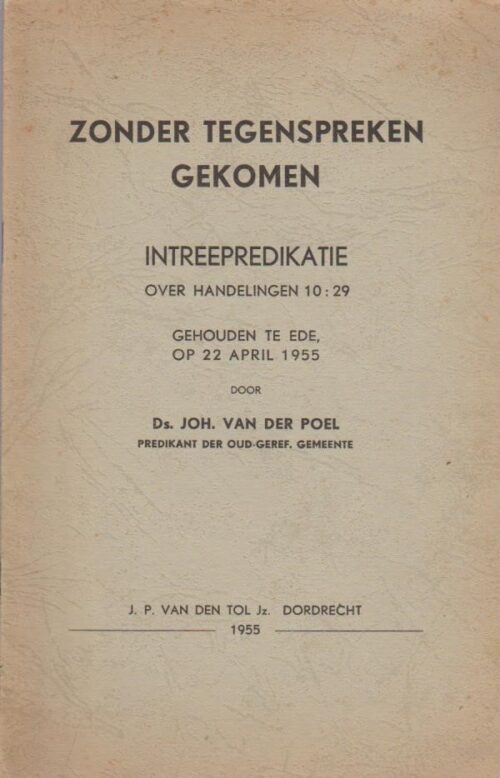 ZONDER TEGENSPREKEN GEKOMEN

INTREEPREDIKATIE
OVER HANDELINGEN 10 : 29

GEHOUDEN TE EDE,
OP 22 APRIL 1955

DOOR

Ds. JOH. VAN DER POEL
PREDIKANT DER OUD-GEREF. GEMEENTE

J. P. VAN DEN TOL Jz. DORDRECHT
1955